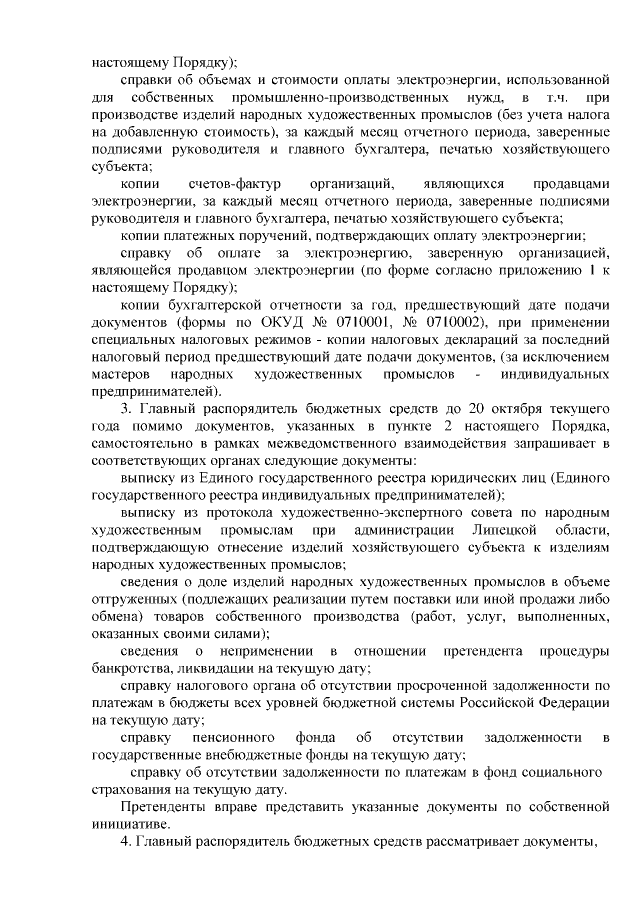 настоящему Порядку);

справки об объемах и стоимости оплаты электроэнергии, использованной для собственных промышленно-производственных нужд, в т.ч. при производстве изделий народных художественных промыслов (без учета налога на добавленную стоимость), за каждый месяц отчетного периода, заверенные подписями руководителя и главного бухгалтера, печатью хозяйствующего субъекта;

копии счетов-фактур организаций, являющихся продавцами электроэнергии, за каждый месяц отчетного периода, заверенные подписями руководителя и главного бухгалтера, печатью хозяйствующего субъекта;

копии платежных поручений, подтверждающих оплату электроэнергии;

справку об оплате за электроэнергию, заверенную организацией, являющейся продавцом электроэнергии (по форме согласно приложению 1 к настоящему Порядку);

копии бухгалтерской отчетности за год, предшествующий дате подачи документов (формы по ОКУД № 0710001, № 0710002), при применении специальных налоговых режимов - копии налоговых деклараций за последний налоговый период предшествующий дате подачи документов, (за исключением мастеров народных художественных промыслов - индивидуальных предпринимателей).

3. Главный распорядитель бюджетных средств до 20 октября текущего года помимо документов, указанных в пункте 2 настоящего Порядка, самостоятельно в рамках межведомственного взаимодействия запрашивает в соответствующих органах следующие документы:

выписку из Единого государственного реестра юридических лиц (Единого государственного реестра индивидуальных предпринимателей);

выписку из протокола художественно-экспертного совета по народным художественным промыслам при администрации Липецкой области, подтверждающую отнесение изделий хозяйствующего субъекта к изделиям народных художественных промыслов;

сведения о доле изделий народных художественных промыслов в объеме отгруженных (подлежащих реализации путем поставки или иной продажи либо обмена) товаров собственного производства (работ, услуг, выполненных, оказанных своими силами);

сведения о неприменении в отношении претендента процедуры банкротства, ликвидации на текущую дату;

справку налогового органа об отсутствии просроченной задолженности по платежам в бюджеты всех уровней бюджетной системы Российской Федерации на текущую дату;

справку пенсионного фонда об отсутствии задолженности в государственные внебюджетные фонды на текущую дату;

справку об отсутствии задолженности по платежам в фонд социального страхования на текущую дату.

Претенденты вправе представить указанные документы по собственной инициативе.

4. Главный распорядитель бюджетных средств рассматривает документы,